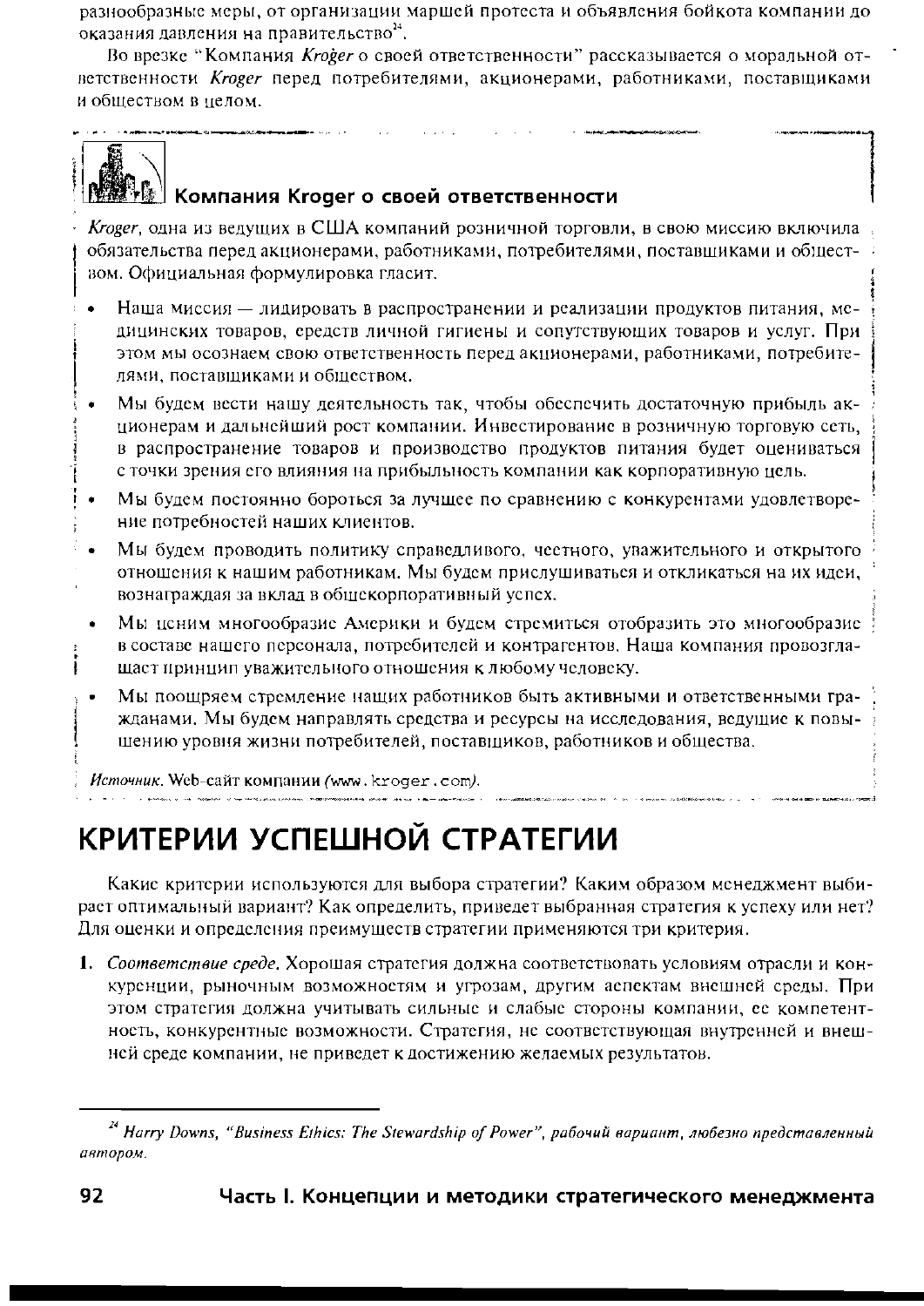 разнообразные меры, от организации маршей протеста и объявления бойкота компании до оказания давления на правительство$^{24}$.

Во врезке "Компания Kroger о своей ответственности" рассказывается о моральной ответственности Kroger перед потребителями, акционерами, работниками, поставщиками и обществом в целом.

Компания Kroger о своей ответственности

Kroger, одна из ведущих в США компаний розничной торговли, в свою миссию включила обязательства перед акционерами, работниками, потребителями, поставщиками и обществом. Официальная формулировка гласит.

• Наша миссия — лидировать в распространении и реализации продуктов питания, медицинских товаров, средств личной гигиены и сопутствующих товаров и услуг. При этом мы осознаем свою ответственность перед акционерами, работниками, потребителями, поставщиками и обществом.

• Мы будем вести нашу деятельность так, чтобы обеспечить достаточную прибыль акционерам и дальнейший рост компании. Инвестирование в розничную торговую сеть, в распространение товаров и производство продуктов питания будет оцениваться с точки зрения его влияния на прибыльность компании как корпоративную цель.

• Мы будем постоянно бороться за лучшее по сравнению с конкурентами удовлетворение потребностей наших клиентов.

• Мы будем проводить политику справедливого, честного, уважительного и открытого отношения к нашим работникам. Мы будем прислушиваться и откликаться на их идеи, вознаграждая за вклад в общекорпоративный успех.

• Мы ценим многообразие Америки и будем стремиться отобразить это многообразие в составе нашего персонала, потребителей и контрагентов. Наша компания провозглашает принцип уважительного отношения к любому человеку.

• Мы поощряем стремление наших работников быть активными и ответственными гражданами. Мы будем направлять средства и ресурсы на исследования, ведущие к повышению уровня жизни потребителей, поставщиков, работников и общества.

Источник. Web-сайт компании (www.kroger.com).

КРИТЕРИИ УСПЕШНОЙ СТРАТЕГИИ

Какие критерии используются для выбора стратегии? Каким образом менеджмент выбирает оптимальный вариант? Как определить, приведет выбранная стратегия к успеху или нет? Для оценки и определения преимуществ стратегии применяются три критерия.

1. Соответствие среде. Хорошая стратегия должна соответствовать условиям отрасли и конкуренции, рыночным возможностям и угрозам, другим аспектам внешней среды. При этом стратегия должна учитывать сильные и слабые стороны компании, ее компетентность, конкурентные возможности. Стратегия, не соответствующая внутренней и внешней среде компании, не приведет к достижению желаемых результатов.

$^{24}$ Harry Downs, "Business Ethics: The Stewardship of Power", рабочий вариант, любезно представленный автором.

92 Часть I. Концепции и методики стратегического менеджмента